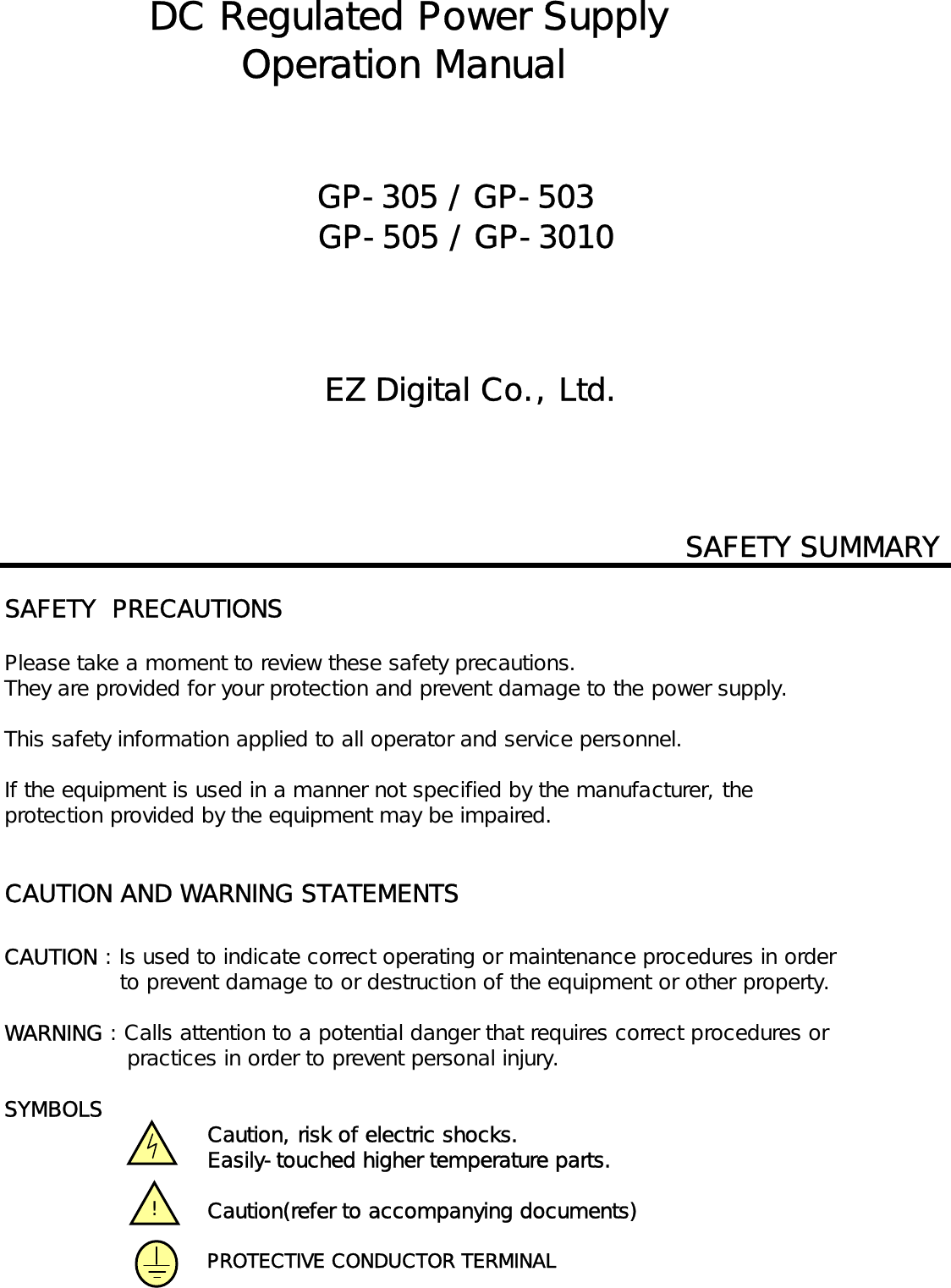 DC Regulated Power Supply
Operation Manual

GP-305 / GP-503
GP-505 / GP-3010

EZ Digital Co., Ltd.

SAFETY SUMMARY

SAFETY PRECAUTIONS

Please take a moment to review these safety precautions.
They are provided for your protection and prevent damage to the power supply.

This safety information applied to all operator and service personnel.

If the equipment is used in a manner not specified by the manufacturer, the protection provided by the equipment may be impaired.

CAUTION AND WARNING STATEMENTS

CAUTION : Is used to indicate correct operating or maintenance procedures in order to prevent damage to or destruction of the equipment or other property.

WARNING : Calls attention to a potential danger that requires correct procedures or practices in order to prevent personal injury.

SYMBOLS

Caution, risk of electric shocks.
Easily-touched higher temperature parts.

!

Caution(refer to accompanying documents)

PROTECTIVE CONDUCTOR TERMINAL